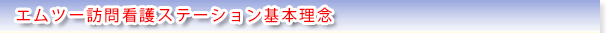 エムツー訪問看護ステーション基本理念